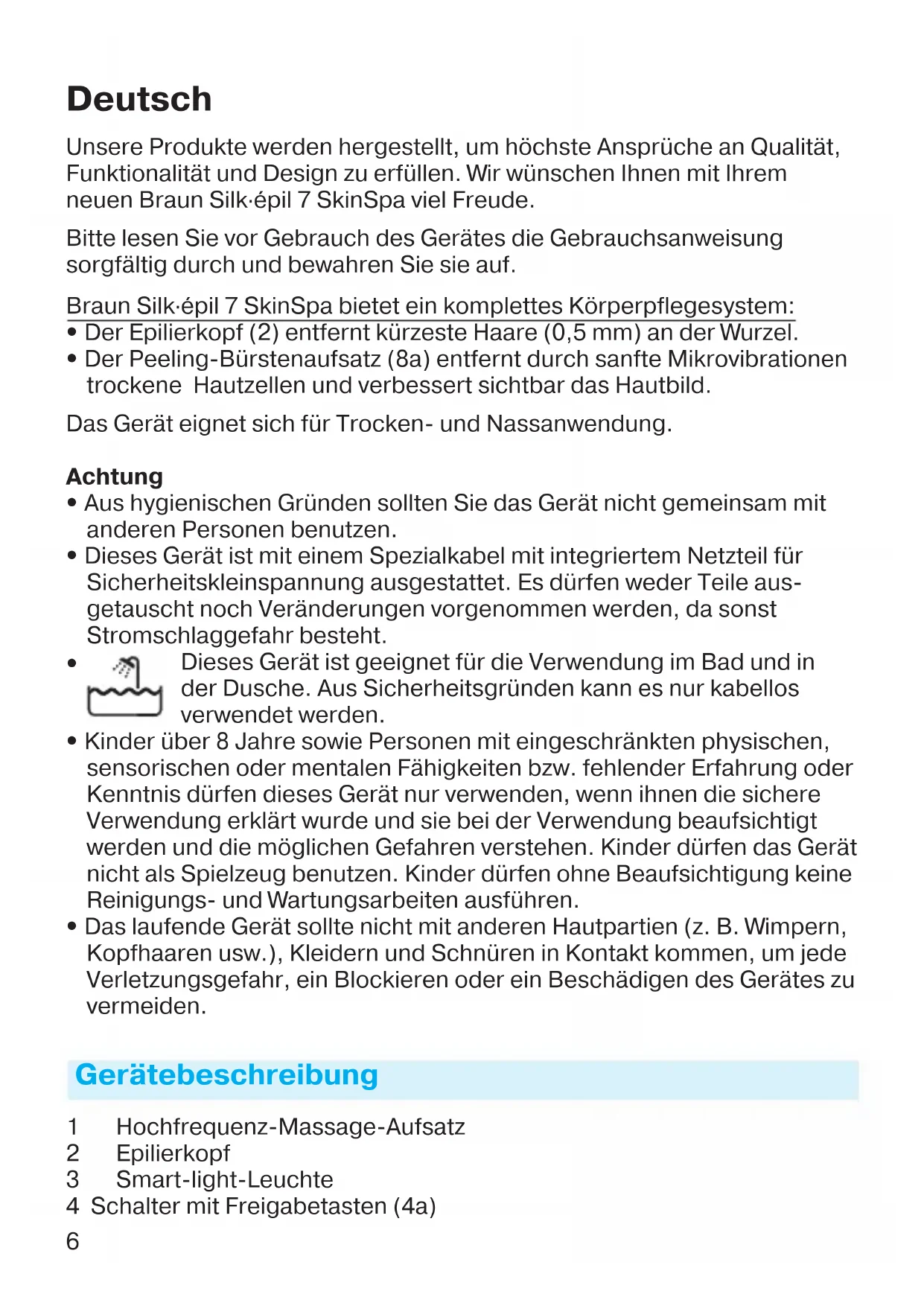 Deutsch

Unsere Produkte werden hergestellt, um höchste Ansprüche an Qualität, Funktionalität und Design zu erfüllen. Wir wünschen Ihnen mit Ihrem neuen Braun Silk·épil 7 SkinSpa viel Freude.

Bitte lesen Sie vor Gebrauch des Gerätes die Gebrauchsanweisung sorgfältig durch und bewahren Sie sie auf.

Braun Silk·épil 7 SkinSpa bietet ein komplettes Körperpflegesystem:
• Der Epilierkopf (2) entfernt kürzeste Haare (0,5 mm) an der Wurzel.
• Der Peeling-Bürstenaufsatz (8a) entfernt durch sanfte Mikrovibrationen trockene Hautzellen und verbessert sichtbar das Hautbild.

Das Gerät eignet sich für Trocken- und Nassanwendung.

Achtung
• Aus hygienischen Gründen sollten Sie das Gerät nicht gemeinsam mit anderen Personen benutzen.
• Dieses Gerät ist mit einem Spezialkabel mit integriertem Netzteil für Sicherheitskleinspannung ausgestattet. Es dürfen weder Teile ausgetauscht noch Veränderungen vorgenommen werden, da sonst Stromschlaggefahr besteht.
• Dieses Gerät ist geeignet für die Verwendung im Bad und in der Dusche. Aus Sicherheitsgründen kann es nur kabellos verwendet werden.
• Kinder über 8 Jahre sowie Personen mit eingeschränkten physischen, sensorischen oder mentalen Fähigkeiten bzw. fehlender Erfahrung oder Kenntnis dürfen dieses Gerät nur verwenden, wenn ihnen die sichere Verwendung erklärt wurde und sie bei der Verwendung beaufsichtigt werden und die möglichen Gefahren verstehen. Kinder dürfen das Gerät nicht als Spielzeug benutzen. Kinder dürfen ohne Beaufsichtigung keine Reinigungs- und Wartungsarbeiten ausführen.
• Das laufende Gerät sollte nicht mit anderen Hautpartien (z. B. Wimpern, Kopfhaaren usw.), Kleidern und Schnüren in Kontakt kommen, um jede Verletzungsgefahr, ein Blockieren oder ein Beschädigen des Gerätes zu vermeiden.

Gerätebeschreibung

1 Hochfrequenz-Massage-Aufsatz
2 Epilierkopf
3 Smart-light-Leuchte
4 Schalter mit Freigabetasten (4a)

6